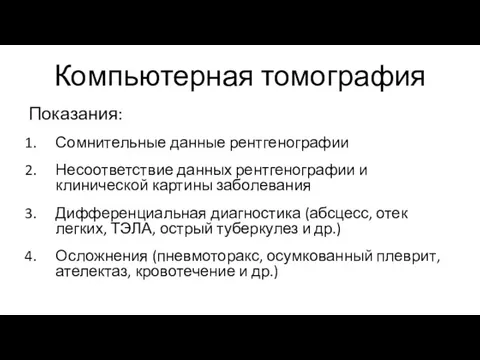 Компьютерная томография

Показания:

1. Сомнительные данные рентгенографии

2. Несоответствие данных рентгенографии и клинической картины заболевания

3. Дифференциальная диагностика (абсцесс, отек легких, ТЭЛА, острый туберкулез и др.)

4. Осложнения (пневмоторакс, осумкованный плеврит, ателектаз, кровотечение и др.)